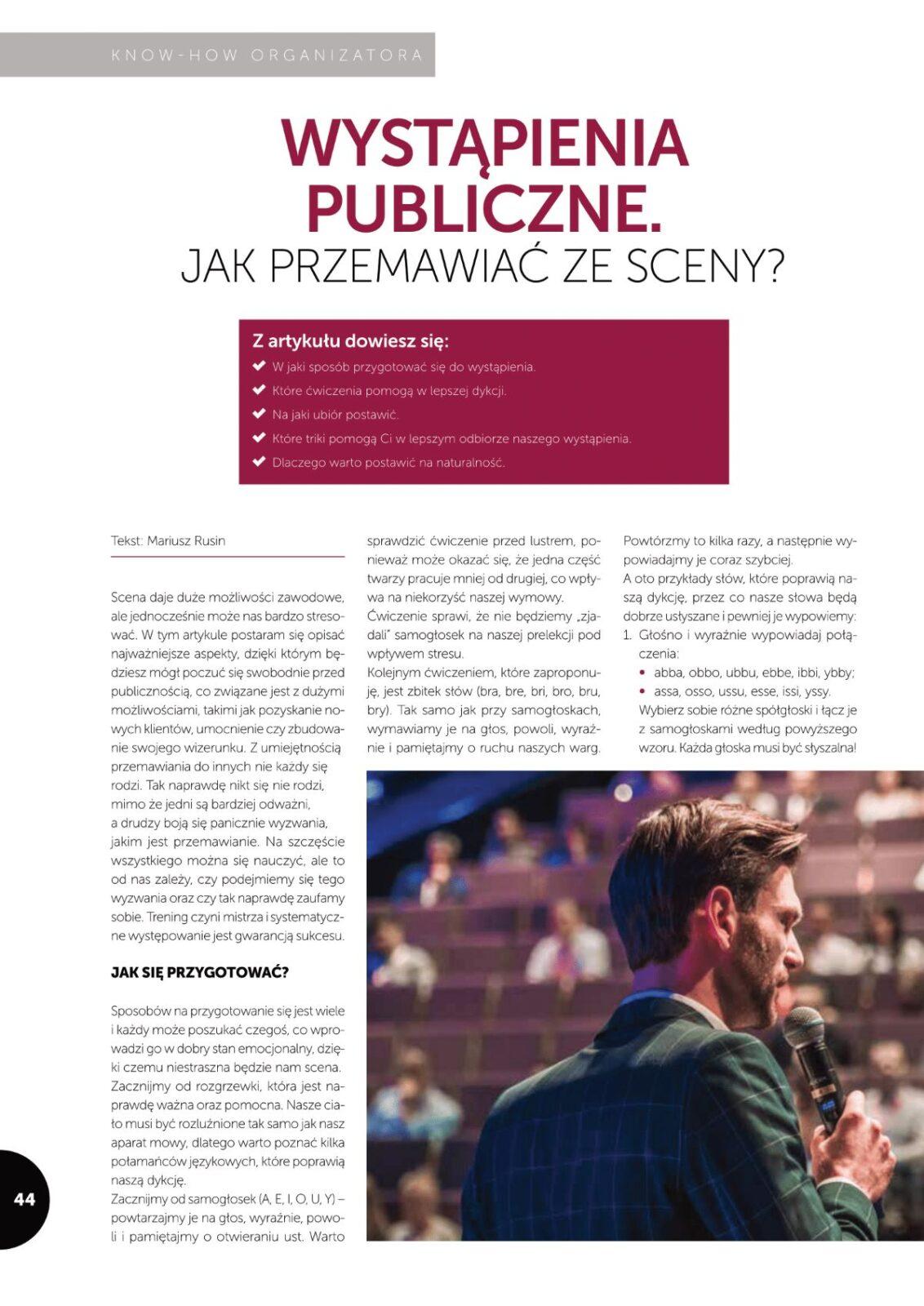 KNOW-HOW ORGANIZATORA

WYSTĄPIENIA PUBLICZNE.
JAK PRZEMAWIAĆ ZE SCENY?

Z artykułu dowiesz się:
✔ W jaki sposób przygotować się do wystąpienia.
✔ Które ćwiczenia pomogą w lepszej dykcji.
✔ Na jaki ubiór postawić.
✔ Które triki pomogą Ci w lepszym odbiorze naszego wystąpienia.
✔ Dlaczego warto postawić na naturalność.

Tekst: Mariusz Rusin

Scena daje duże możliwości zawodowe, ale jednocześnie może nas bardzo stresować. W tym artykule postaram się opisać najważniejsze aspekty, dzięki którym będziesz mógł poczuć się swobodnie przed publicznością, co związane jest z dużymi możliwościami, takimi jak pozyskanie nowych klientów, umocnienie czy zbudowanie swojego wizerunku. Z umiejętnością przemawiania do innych nie każdy się rodzi. Tak naprawdę nikt się nie rodzi, mimo że jedni są bardziej odważni, a drudzy boją się panicznie wyzwania, jakim jest przemawianie. Na szczęście wszystkiego można się nauczyć, ale to od nas zależy, czy podejmiemy się tego wyzwania oraz czy tak naprawdę zaufamy sobie. Trening czyni mistrza i systematyczne występowanie jest gwarancją sukcesu.

JAK SIĘ PRZYGOTOWAĆ?

Sposobów na przygotowanie się jest wiele i każdy może poszukać czegoś, co wprowadzi go w dobry stan emocjonalny, dzięki czemu niestraszna będzie nam scena. Zacznijmy od rozgrzewki, która jest naprawdę ważna oraz pomocna. Nasze ciało musi być rozluźnione tak samo jak nasz aparat mowy, dlatego warto poznać kilka połamańców językowych, które poprawią naszą dykcję.
Zacznijmy od samogłosek (A, E, I, O, U, Y) – powtarzajmy je na głos, wyraźnie, powoli i pamiętajmy o otwieraniu ust. Warto sprawdzić ćwiczenie przed lustrem, ponieważ może okazać się, że jedna część twarzy pracuje mniej od drugiej, co wpływa na niekorzyść naszej wymowy. Ćwiczenie sprawi, że nie będziemy „zjadali" samogłosek na naszej prelekcji pod wpływem stresu.
Kolejnym ćwiczeniem, które zaproponuję, jest zbitek słów (bra, bre, bri, bro, bru, bry). Tak samo jak przy samogłoskach, wymawiamy je na głos, powoli, wyraźnie i pamiętajmy o ruchu naszych warg.

Powtórzmy to kilka razy, a następnie wypowiadajmy je coraz szybciej.
A oto przykłady słów, które poprawią naszą dykcję, przez co nasze słowa będą dobrze usłyszane i pewniej je wypowiemy:
1. Głośno i wyraźnie wypowiadaj połączenia:
• abba, obbo, ubbu, ebbe, ibbi, ybby;
• assa, osso, ussu, esse, issi, yssy.
Wybierz sobie różne spółgłoski i łącz je z samogłoskami według powyższego wzoru. Każda głoska musi być słyszalna!

44